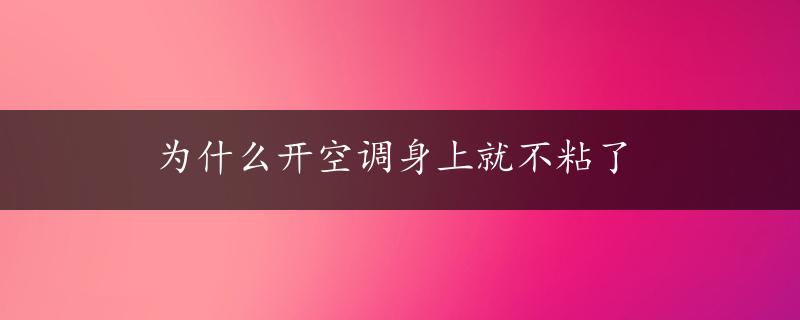 为什么开空调身上就不粘了